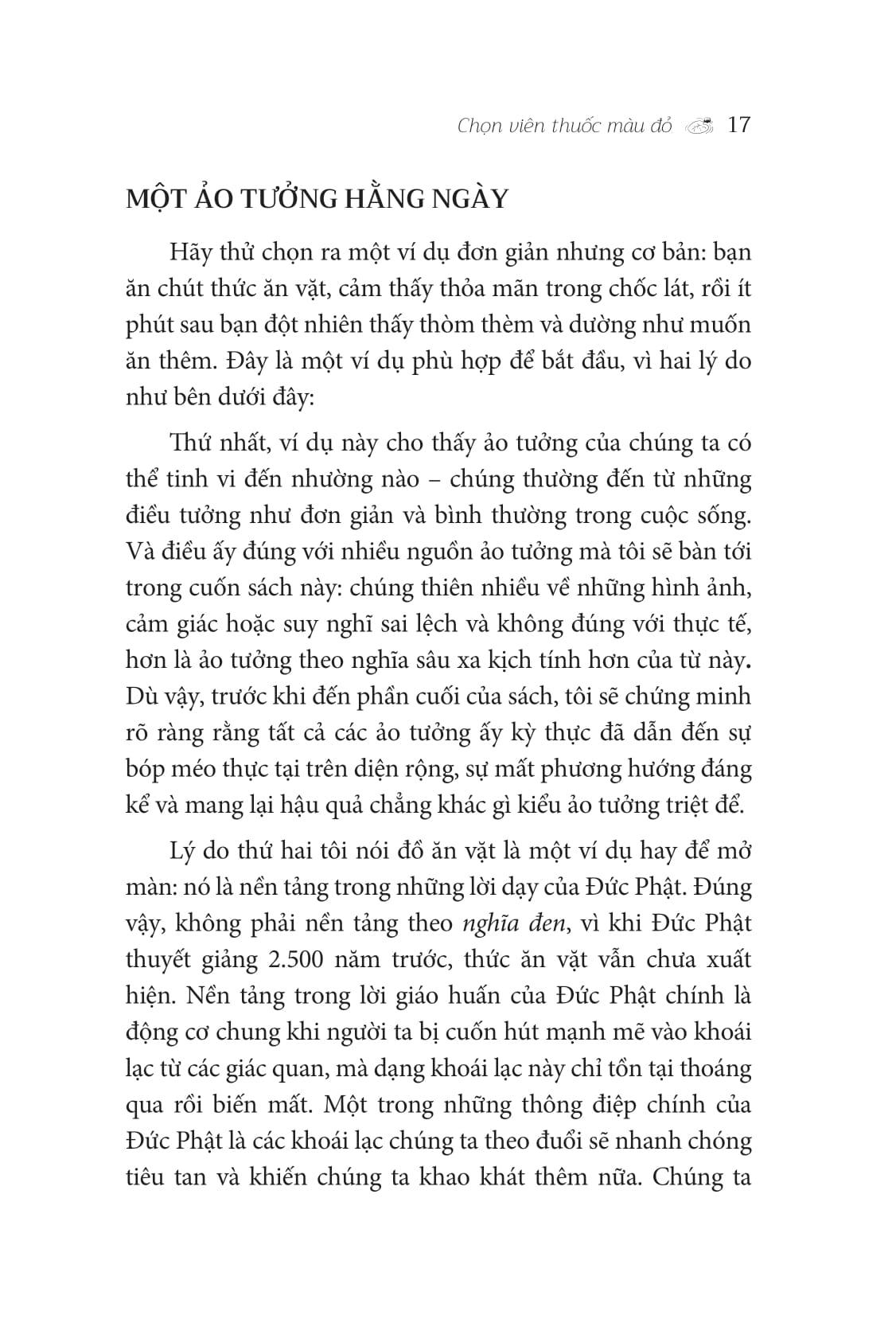 Chọn viên thuốc màu đỏ 17

MỘT ẢO TƯỞNG HẰNG NGÀY

Hãy thử chọn ra một ví dụ đơn giản nhưng cơ bản: bạn ăn chút thức ăn vặt, cảm thấy thỏa mãn trong chốc lát, rồi ít phút sau bạn đột nhiên thấy thòm thèm và dường như muốn ăn thêm. Đây là một ví dụ phù hợp để bắt đầu, vì hai lý do như bên dưới đây:

Thứ nhất, ví dụ này cho thấy ảo tưởng của chúng ta có thể tinh vi đến nhường nào – chúng thường đến từ những điều tưởng như đơn giản và bình thường trong cuộc sống. Và điều ấy đúng với nhiều nguồn ảo tưởng mà tôi sẽ bàn tới trong cuốn sách này: chúng thiên nhiều về những hình ảnh, cảm giác hoặc suy nghĩ sai lệch và không đúng với thực tế, hơn là ảo tưởng theo nghĩa sâu xa kịch tính hơn của từ này. Dù vậy, trước khi đến phần cuối của sách, tôi sẽ chứng minh rõ ràng rằng tất cả các ảo tưởng ấy kỳ thực đã dẫn đến sự bóp méo thực tại trên diện rộng, sự mất phương hướng đáng kể và mang lại hậu quả chẳng khác gì kiểu ảo tưởng triệt để.

Lý do thứ hai tôi nói đồ ăn vặt là một ví dụ hay để mở màn: nó là nền tảng trong những lời dạy của Đức Phật. Đúng vậy, không phải nền tảng theo nghĩa đen, vì khi Đức Phật thuyết giảng 2.500 năm trước, thức ăn vặt vẫn chưa xuất hiện. Nền tảng trong lời giáo huấn của Đức Phật chính là động cơ chung khi người ta bị cuốn hút mạnh mẽ vào khoái lạc từ các giác quan, mà dạng khoái lạc này chỉ tồn tại thoáng qua rồi biến mất. Một trong những thông điệp chính của Đức Phật là các khoái lạc chúng ta theo đuổi sẽ nhanh chóng tiêu tan và khiến chúng ta khao khát thêm nữa. Chúng ta